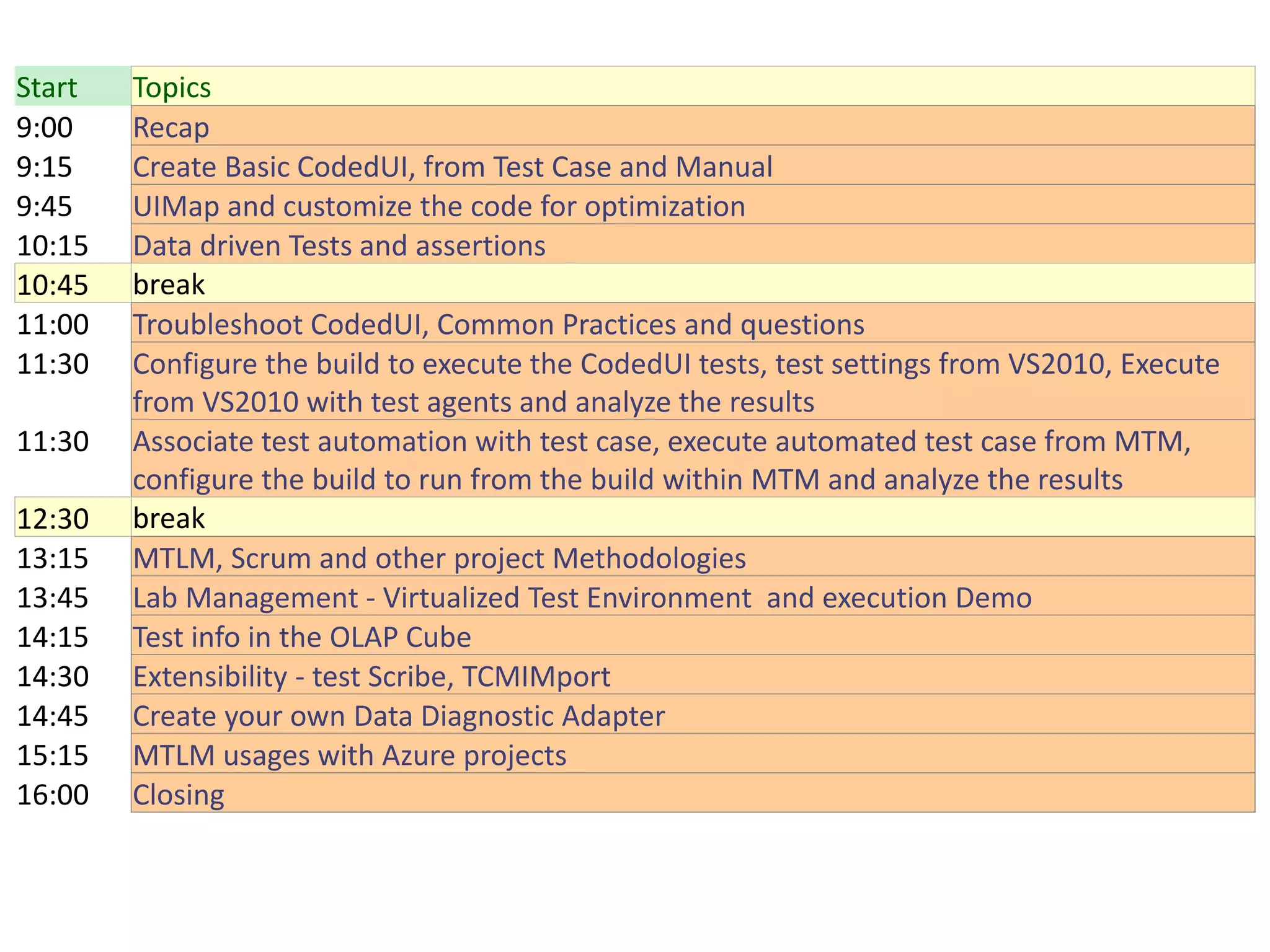 | Start | Topics |
|---|---|
| 9:00 | Recap |
| 9:15 | Create Basic CodedUI, from Test Case and Manual |
| 9:45 | UIMap and customize the code for optimization |
| 10:15 | Data driven Tests and assertions |
| 10:45 | break |
| 11:00 | Troubleshoot CodedUI, Common Practices and questions |
| 11:30 | Configure the build to execute the CodedUI tests, test settings from VS2010, Execute from VS2010 with test agents and analyze the results |
| 11:30 | Associate test automation with test case, execute automated test case from MTM, configure the build to run from the build within MTM and analyze the results |
| 12:30 | break |
| 13:15 | MTLM, Scrum and other project Methodologies |
| 13:45 | Lab Management - Virtualized Test Environment  and execution Demo |
| 14:15 | Test info in the OLAP Cube |
| 14:30 | Extensibility - test Scribe, TCMIMport |
| 14:45 | Create your own Data Diagnostic Adapter |
| 15:15 | MTLM usages with Azure projects |
| 16:00 | Closing |